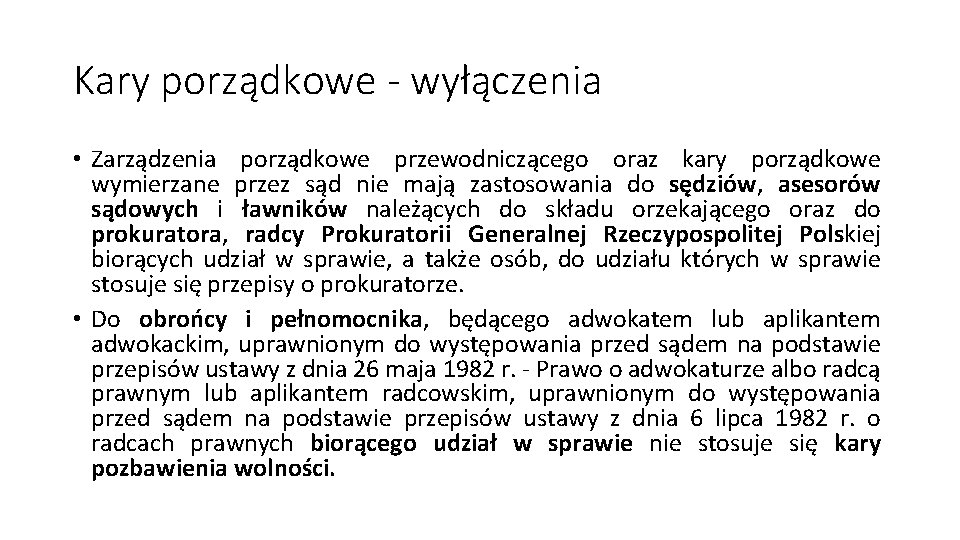 Kary porządkowe - wyłączenia

• Zarządzenia porządkowe przewodniczącego oraz kary porządkowe wymierzane przez sąd nie mają zastosowania do sędziów, asesorów sądowych i ławników należących do składu orzekającego oraz do prokuratora, radcy Prokuratorii Generalnej Rzeczypospolitej Polskiej biorących udział w sprawie, a także osób, do udziału których w sprawie stosuje się przepisy o prokuratorze.

• Do obrońcy i pełnomocnika, będącego adwokatem lub aplikantem adwokackim, uprawnionym do występowania przed sądem na podstawie przepisów ustawy z dnia 26 maja 1982 r. - Prawo o adwokaturze albo radcą prawnym lub aplikantem radcowskim, uprawnionym do występowania przed sądem na podstawie przepisów ustawy z dnia 6 lipca 1982 r. o radcach prawnych biorącego udział w sprawie nie stosuje się kary pozbawienia wolności.